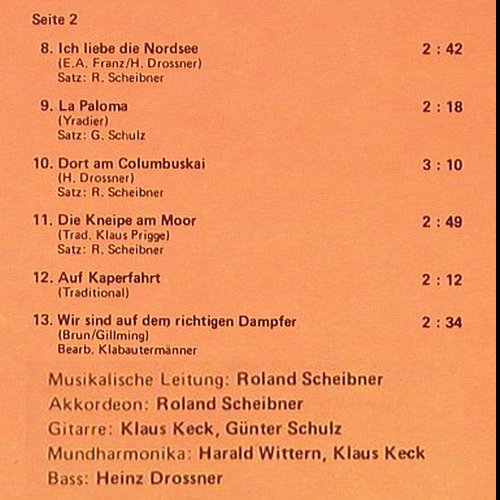 Seite 2

8. Ich liebe die Nordsee 2 : 42
(E.A. Franz/H. Drossner)
Satz: R. Scheibner

9. La Paloma 2 : 18
(Yradier)
Satz: G. Schulz

10. Dort am Columbuskai 3 : 10
(H. Drossner)
Satz: R. Scheibner

11. Die Kneipe am Moor 2 : 49
(Trad. Klaus Prigge)
Satz: R. Scheibner

12. Auf Kaperfahrt 2 : 12
(Traditional)

13. Wir sind auf dem richtigen Dampfer 2 : 34
(Brun/Gillming)
Bearb. Klabautermänner

Musikalische Leitung: Roland Scheibner
Akkordeon: Roland Scheibner
Gitarre: Klaus Keck, Günter Schulz
Mundharmonika: Harald Wittern, Klaus Keck
Bass: Heinz Drossner